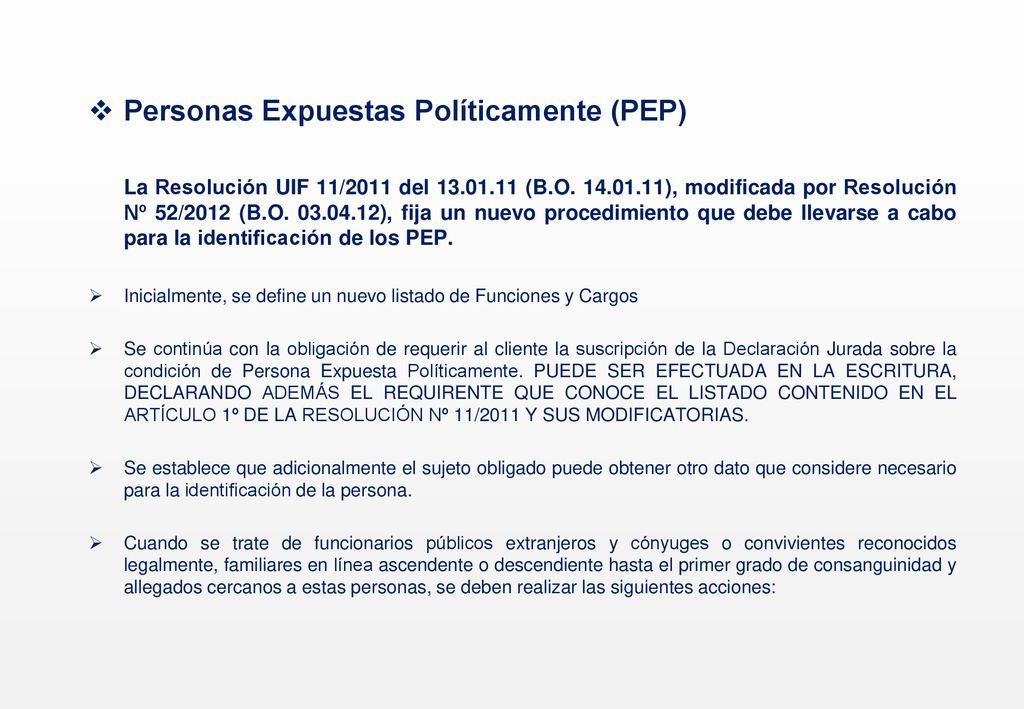 ❖ Personas Expuestas Políticamente (PEP)

La Resolución UIF 11/2011 del 13.01.11 (B.O. 14.01.11), modificada por Resolución Nº 52/2012 (B.O. 03.04.12), fija un nuevo procedimiento que debe llevarse a cabo para la identificación de los PEP.

➢ Inicialmente, se define un nuevo listado de Funciones y Cargos

➢ Se continúa con la obligación de requerir al cliente la suscripción de la Declaración Jurada sobre la condición de Persona Expuesta Políticamente. PUEDE SER EFECTUADA EN LA ESCRITURA, DECLARANDO ADEMÁS EL REQUIRENTE QUE CONOCE EL LISTADO CONTENIDO EN EL ARTÍCULO 1º DE LA RESOLUCIÓN Nº 11/2011 Y SUS MODIFICATORIAS.

➢ Se establece que adicionalmente el sujeto obligado puede obtener otro dato que considere necesario para la identificación de la persona.

➢ Cuando se trate de funcionarios públicos extranjeros y cónyuges o convivientes reconocidos legalmente, familiares en línea ascendente o descendiente hasta el primer grado de consanguinidad y allegados cercanos a estas personas, se deben realizar las siguientes acciones: